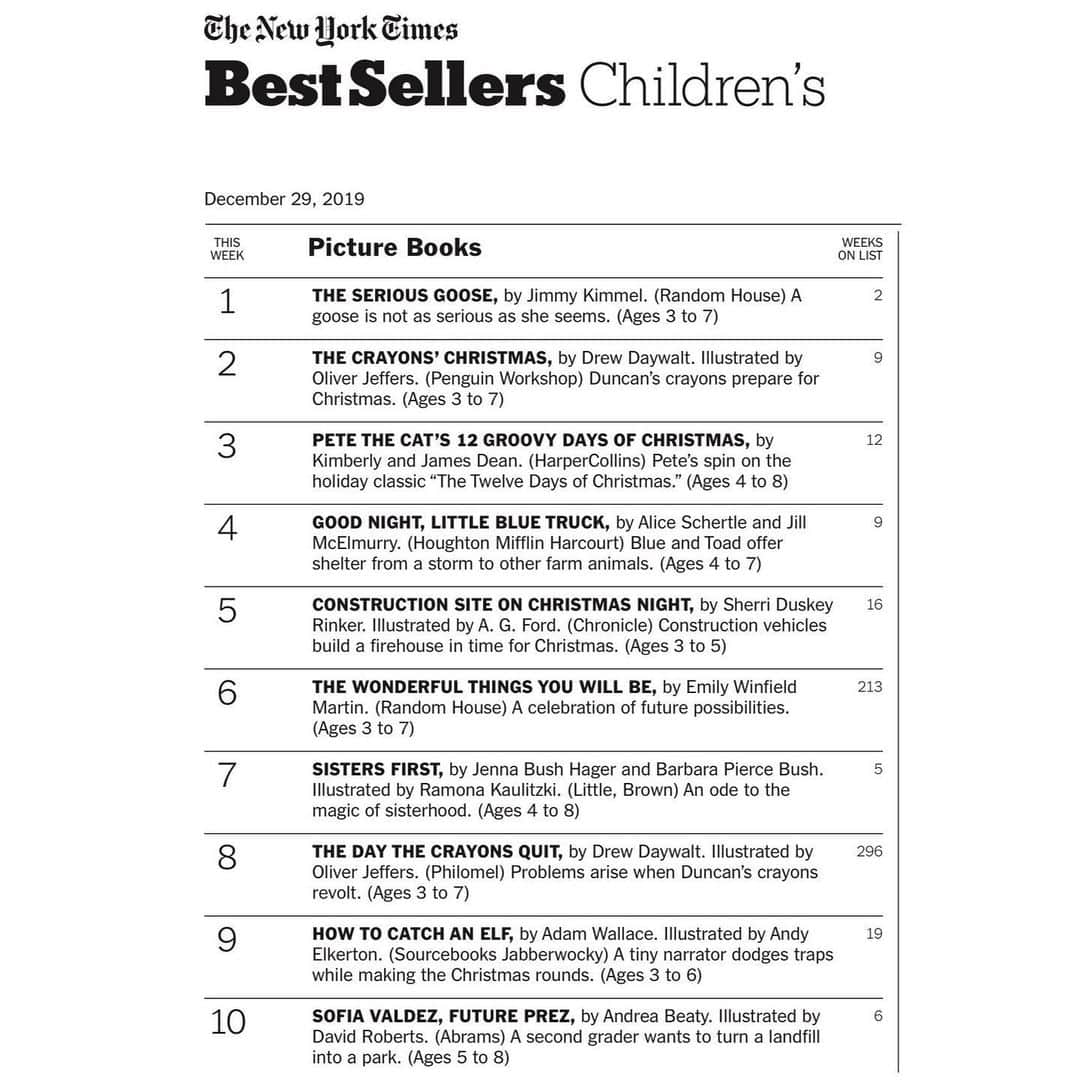 The New York Times

Best Sellers Children's

December 29, 2019

| THIS WEEK | Picture Books | WEEKS ON LIST |
|---|---|---|
| 1 | THE SERIOUS GOOSE, by Jimmy Kimmel. (Random House) A goose is not as serious as she seems. (Ages 3 to 7) | 2 |
| 2 | THE CRAYONS' CHRISTMAS, by Drew Daywalt. Illustrated by Oliver Jeffers. (Penguin Workshop) Duncan's crayons prepare for Christmas. (Ages 3 to 7) | 9 |
| 3 | PETE THE CAT'S 12 GROOVY DAYS OF CHRISTMAS, by Kimberly and James Dean. (HarperCollins) Pete's spin on the holiday classic "The Twelve Days of Christmas." (Ages 4 to 8) | 12 |
| 4 | GOOD NIGHT, LITTLE BLUE TRUCK, by Alice Schertle and Jill McElmurry. (Houghton Mifflin Harcourt) Blue and Toad offer shelter from a storm to other farm animals. (Ages 4 to 7) | 9 |
| 5 | CONSTRUCTION SITE ON CHRISTMAS NIGHT, by Sherri Duskey Rinker. Illustrated by A. G. Ford. (Chronicle) Construction vehicles build a firehouse in time for Christmas. (Ages 3 to 5) | 16 |
| 6 | THE WONDERFUL THINGS YOU WILL BE, by Emily Winfield Martin. (Random House) A celebration of future possibilities. (Ages 3 to 7) | 213 |
| 7 | SISTERS FIRST, by Jenna Bush Hager and Barbara Pierce Bush. Illustrated by Ramona Kaulitzki. (Little, Brown) An ode to the magic of sisterhood. (Ages 4 to 8) | 5 |
| 8 | THE DAY THE CRAYONS QUIT, by Drew Daywalt. Illustrated by Oliver Jeffers. (Philomel) Problems arise when Duncan's crayons revolt. (Ages 3 to 7) | 296 |
| 9 | HOW TO CATCH AN ELF, by Adam Wallace. Illustrated by Andy Elkerton. (Sourcebooks Jabberwocky) A tiny narrator dodges traps while making the Christmas rounds. (Ages 3 to 6) | 19 |
| 10 | SOFIA VALDEZ, FUTURE PREZ, by Andrea Beaty. Illustrated by David Roberts. (Abrams) A second grader wants to turn a landfill into a park. (Ages 5 to 8) | 6 |